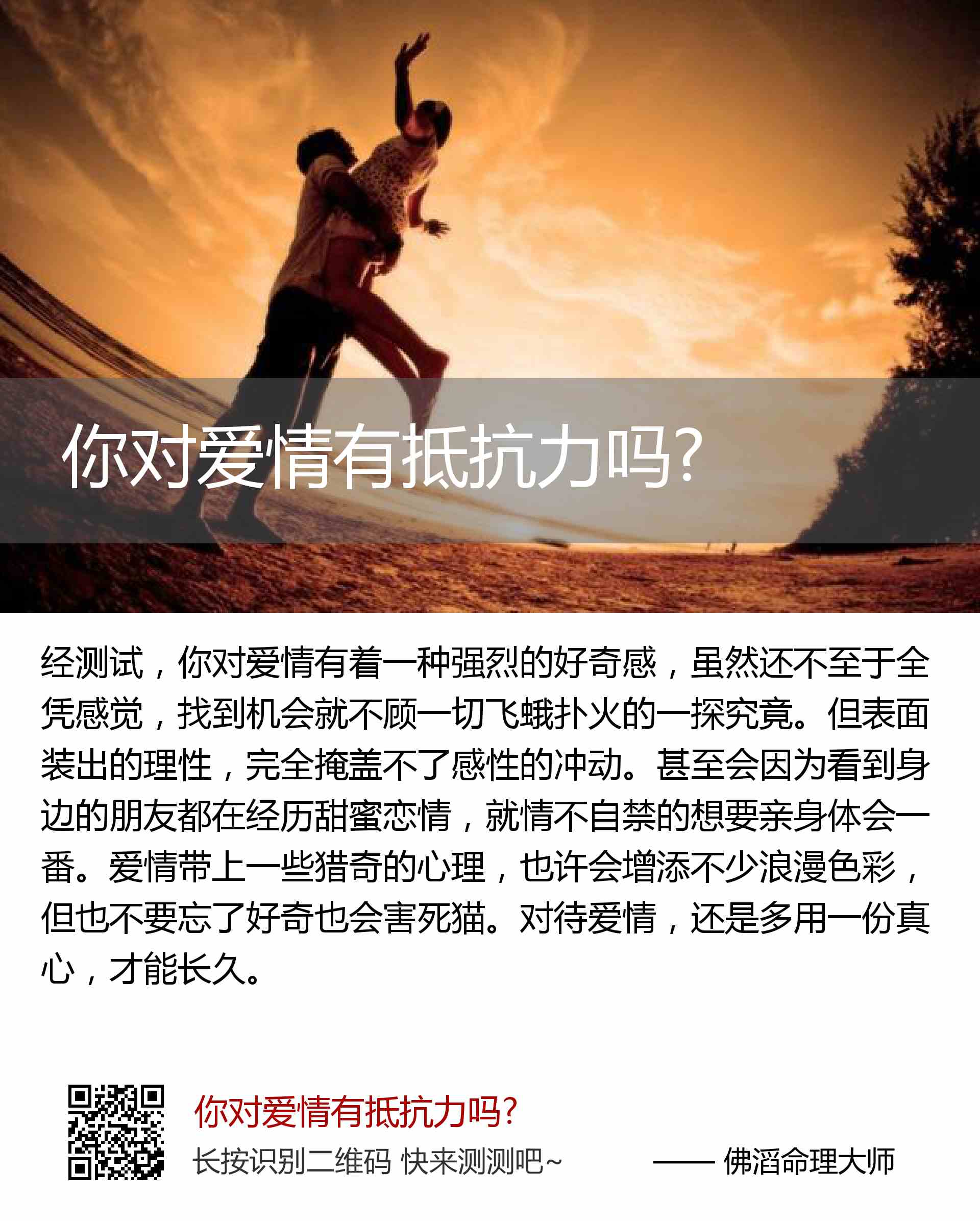 你对爱情有抵抗力吗?

经测试，你对爱情有着一种强烈的好奇感，虽然还不至于全凭感觉，找到机会就不顾一切飞蛾扑火的一探究竟。但表面装出的理性，完全掩盖不了感性的冲动。甚至会因为看到身边的朋友都在经历甜蜜恋情，就情不自禁的想要亲身体会一番。爱情带上一些猎奇的心理，也许会增添不少浪漫色彩，但也不要忘了好奇也会害死猫。对待爱情，还是多用一份真心，才能长久。

你对爱情有抵抗力吗?

长按识别二维码 快来测测吧~

—— 佛滔命理大师